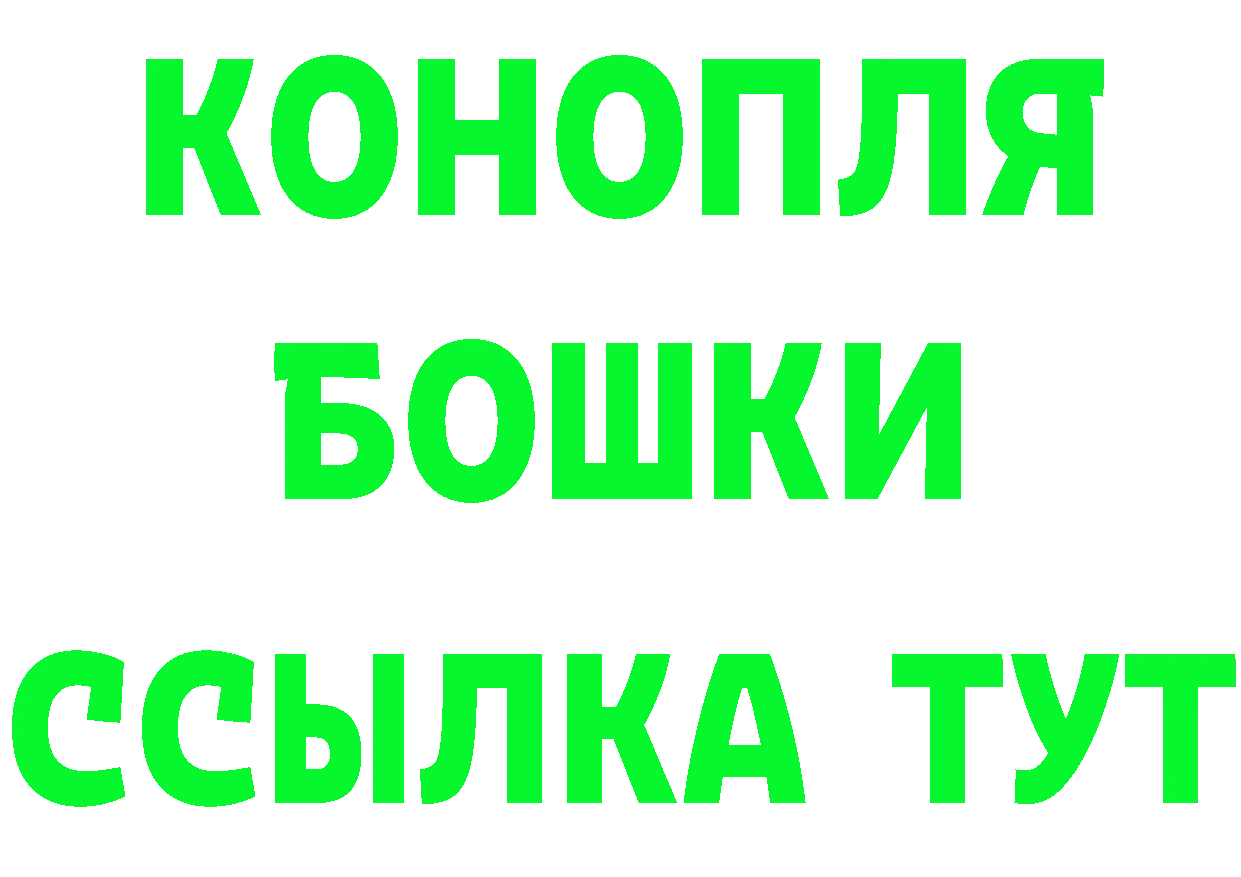 КОНОПЛЯ
БОШКИ
ССЫЛКА ТУТ